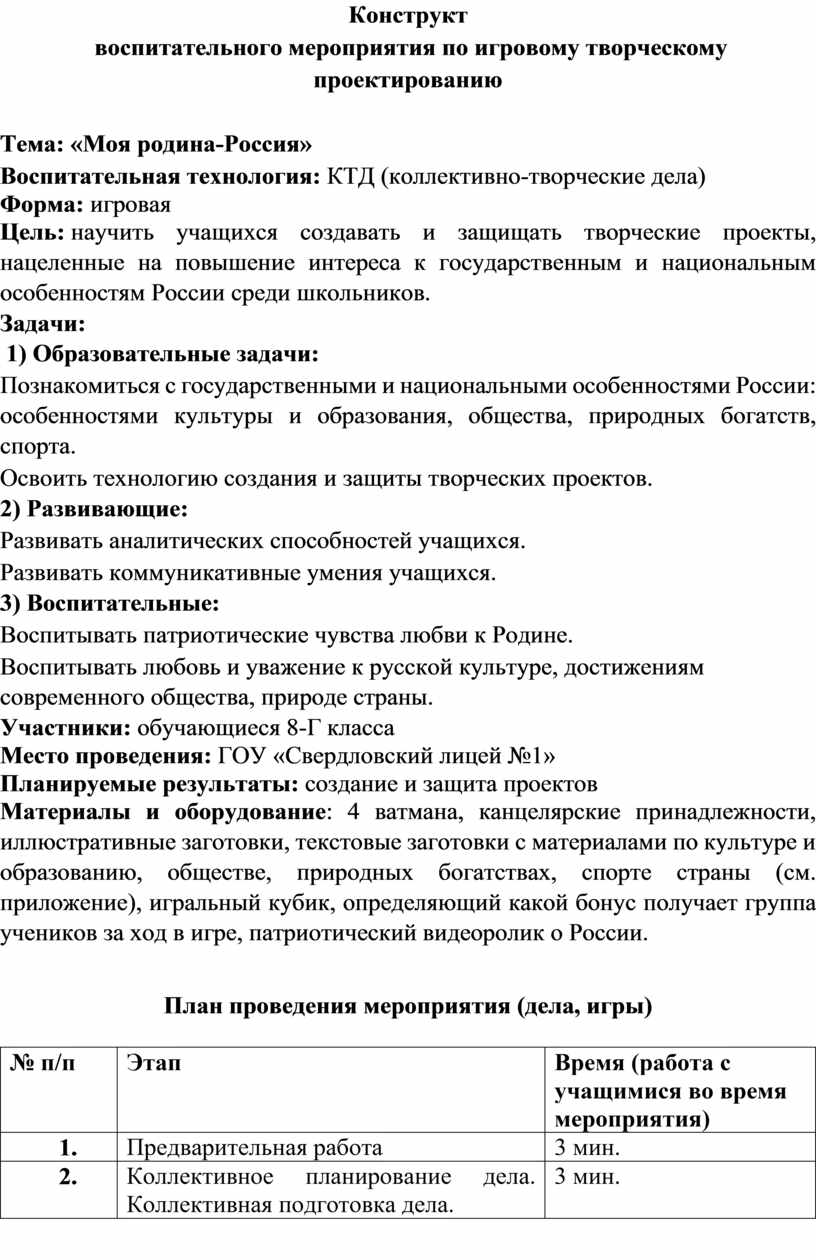 Конструкт
воспитательного мероприятия по игровому творческому проектированию

Тема: «Моя родина-Россия»
Воспитательная технология: КТД (коллективно-творческие дела)
Форма: игровая
Цель: научить учащихся создавать и защищать творческие проекты, нацеленные на повышение интереса к государственным и национальным особенностям России среди школьников.
Задачи:
1) Образовательные задачи:
Познакомиться с государственными и национальными особенностями России: особенностями культуры и образования, общества, природных богатств, спорта.
Освоить технологию создания и защиты творческих проектов.
2) Развивающие:
Развивать аналитических способностей учащихся.
Развивать коммуникативные умения учащихся.
3) Воспитательные:
Воспитывать патриотические чувства любви к Родине.
Воспитывать любовь и уважение к русской культуре, достижениям современного общества, природе страны.
Участники: обучающиеся 8-Г класса
Место проведения: ГОУ «Свердловский лицей №1»
Планируемые результаты: создание и защита проектов
Материалы и оборудование: 4 ватмана, канцелярские принадлежности, иллюстративные заготовки, текстовые заготовки с материалами по культуре и образованию, обществе, природных богатствах, спорте страны (см. приложение), игральный кубик, определяющий какой бонус получает группа учеников за ход в игре, патриотический видеоролик о России.

План проведения мероприятия (дела, игры)

| № п/п | Этап | Время (работа с учащимися во время мероприятия) |
|---|---|---|
| 1. | Предварительная работа | 3 мин. |
| 2. | Коллективное планирование дела. Коллективная подготовка дела. | 3 мин. |